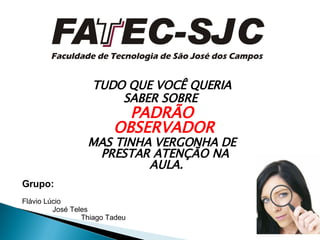 FATEC-SJC
Faculdade de Tecnologia de São José dos Campos

TUDO QUE VOCÊ QUERIA SABER SOBRE PADRÃO OBSERVADOR MAS TINHA VERGONHA DE PRESTAR ATENÇÃO NA AULA.

Grupo:

Flávio Lúcio
José Teles
Thiago Tadeu